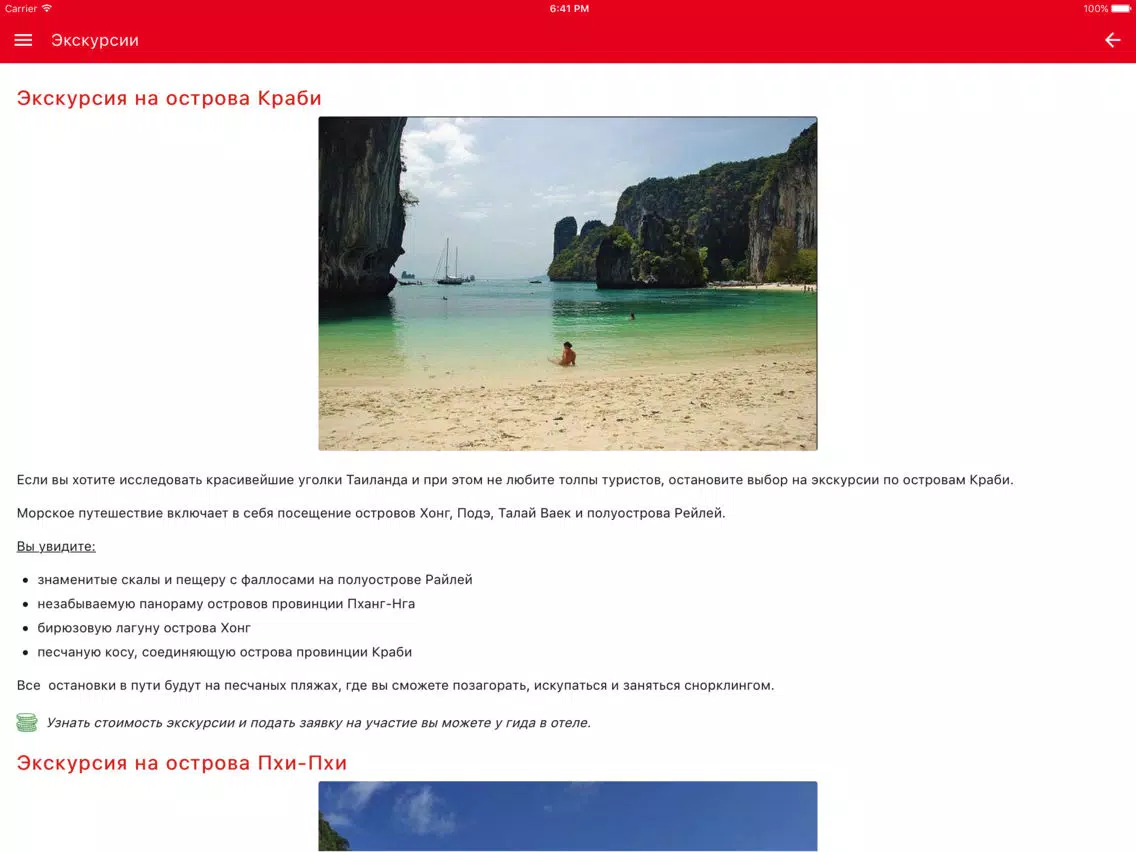 Carrier
6:41 PM
100%

Экскурсии

Экскурсия на острова Краби

Если вы хотите исследовать красивейшие уголки Таиланда и при этом не любите толпы туристов, остановите выбор на экскурсии по островам Краби.

Морское путешествие включает в себя посещение островов Хонг, Подэ, Талай Ваек и полуострова Рейлей.

Вы увидите:

- знаменитые скалы и пещеру с фаллосами на полуострове Райлей
- незабываемую панораму островов провинции Пханг-Нга
- бирюзовую лагуну острова Хонг
- песчаную косу, соединяющую острова провинции Краби

Все остановки в пути будут на песчаных пляжах, где вы сможете позагорать, искупаться и заняться снорклингом.

Узнать стоимость экскурсии и подать заявку на участие вы можете у гида в отеле.

Экскурсия на острова Пхи-Пхи